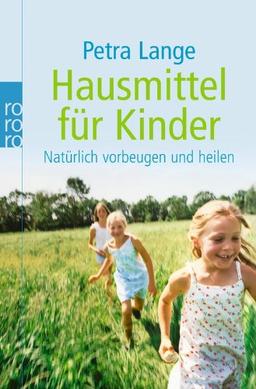 ro
ro
ro

Petra Lange
Hausmittel für Kinder
Natürlich vorbeugen und heilen